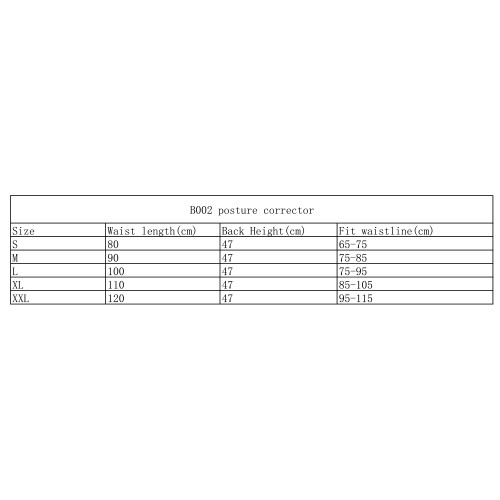 B002 posture corrector

| Size | Waist length(cm) | Back Height(cm) | Fit waistline(cm) |
|---|---|---|---|
| S | 80 | 47 | 65-75 |
| M | 90 | 47 | 75-85 |
| L | 100 | 47 | 75-95 |
| XL | 110 | 47 | 85-105 |
| XXL | 120 | 47 | 95-115 |